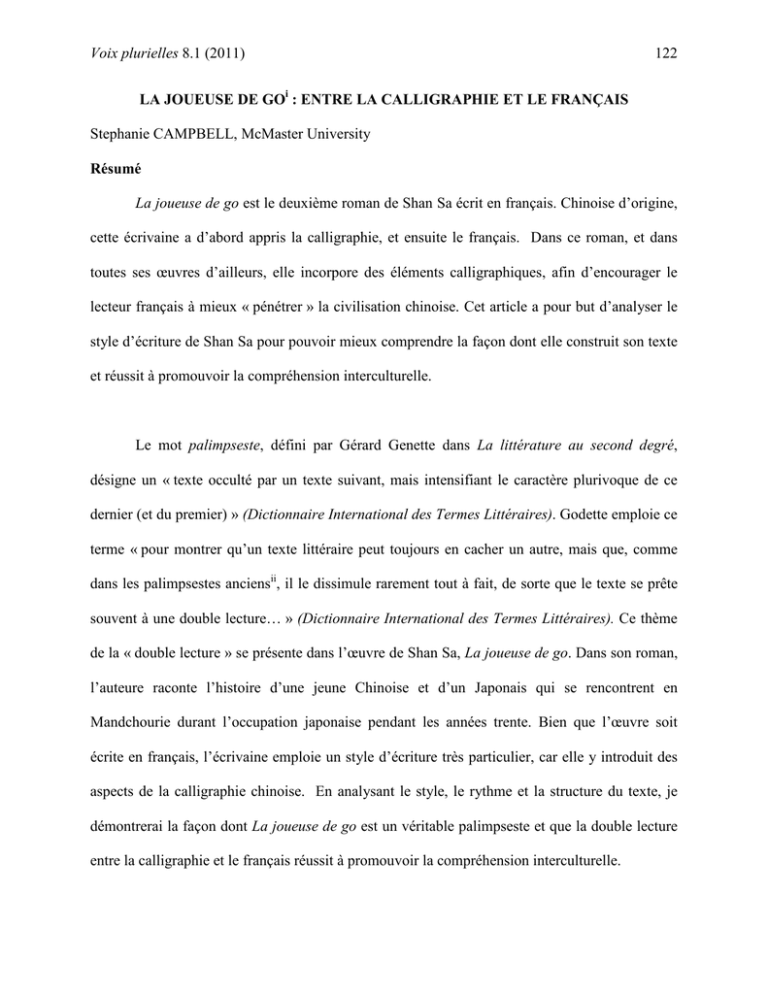 Voix plurielles 8.1 (2011) 122

LA JOUEUSE DE GO$^{i}$ : ENTRE LA CALLIGRAPHIE ET LE FRANÇAIS

Stephanie CAMPBELL, McMaster University

Résumé

La joueuse de go est le deuxième roman de Shan Sa écrit en français. Chinoise d'origine, cette écrivaine a d'abord appris la calligraphie, et ensuite le français. Dans ce roman, et dans toutes ses œuvres d'ailleurs, elle incorpore des éléments calligraphiques, afin d'encourager le lecteur français à mieux « pénétrer » la civilisation chinoise. Cet article a pour but d'analyser le style d'écriture de Shan Sa pour pouvoir mieux comprendre la façon dont elle construit son texte et réussit à promouvoir la compréhension interculturelle.

Le mot palimpseste, défini par Gérard Genette dans La littérature au second degré, désigne un « texte occulté par un texte suivant, mais intensifiant le caractère plurivoque de ce dernier (et du premier) » (Dictionnaire International des Termes Littéraires). Godette emploie ce terme « pour montrer qu'un texte littéraire peut toujours en cacher un autre, mais que, comme dans les palimpsestes anciens$^{ii}$, il le dissimule rarement tout à fait, de sorte que le texte se prête souvent à une double lecture… » (Dictionnaire International des Termes Littéraires). Ce thème de la « double lecture » se présente dans l'œuvre de Shan Sa, La joueuse de go. Dans son roman, l'auteure raconte l'histoire d'une jeune Chinoise et d'un Japonais qui se rencontrent en Mandchourie durant l'occupation japonaise pendant les années trente. Bien que l'œuvre soit écrite en français, l'écrivaine emploie un style d'écriture très particulier, car elle y introduit des aspects de la calligraphie chinoise. En analysant le style, le rythme et la structure du texte, je démontrerai la façon dont La joueuse de go est un véritable palimpseste et que la double lecture entre la calligraphie et le français réussit à promouvoir la compréhension interculturelle.